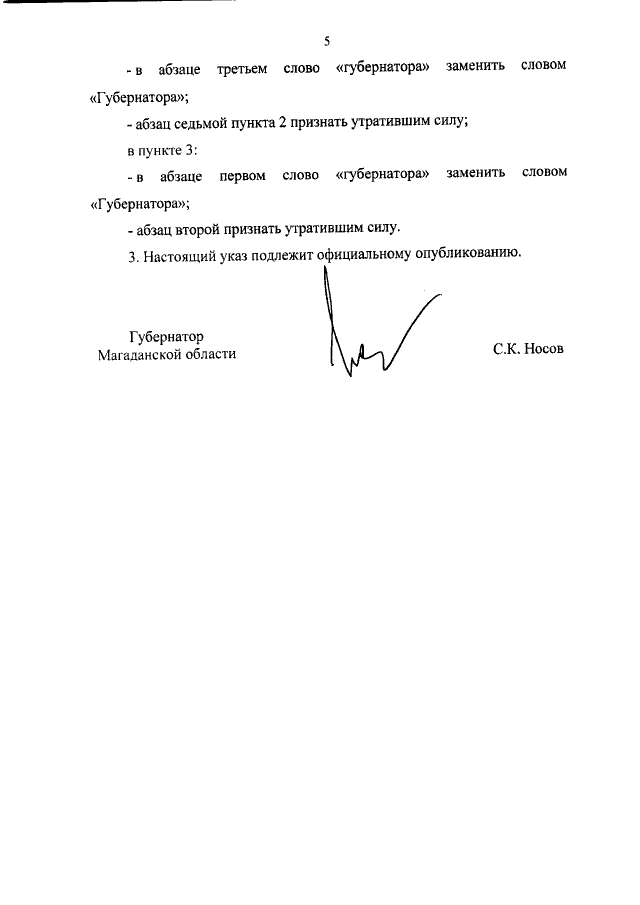 5

- в абзаце третьем слово «губернатора» заменить словом «Губернатора»;

- абзац седьмой пункта 2 признать утратившим силу;

в пункте 3:

- в абзаце первом слово «губернатора» заменить словом «Губернатора»;

- абзац второй признать утратившим силу.

3. Настоящий указ подлежит официальному опубликованию.

Губернатор
Магаданской области

С.К. Носов